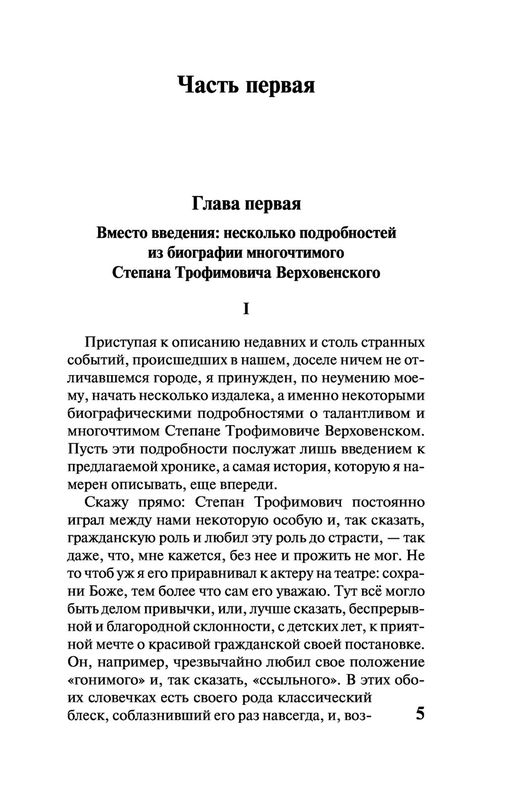 Часть первая

Глава первая

Вместо введения: несколько подробностей из биографии многочтимого Степана Трофимовича Верховенского

I

Приступая к описанию недавних и столь странных событий, происшедших в нашем, доселе ничем не отличавшемся городе, я принужден, по неумению моему, начать несколько издалека, а именно некоторыми биографическими подробностями о талантливом и многочтимом Степане Трофимовиче Верховенском. Пусть эти подробности послужат лишь введением к предлагаемой хронике, а самая история, которую я намерен описывать, еще впереди.

Скажу прямо: Степан Трофимович постоянно играл между нами некоторую особую и, так сказать, гражданскую роль и любил эту роль до страсти, — так даже, что, мне кажется, без нее и прожить не мог. Не то чтоб уж я его приравнивал к актеру на театре: сохрани Боже, тем более что сам его уважаю. Тут всё могло быть делом привычки, или, лучше сказать, беспрерывной и благородной склонности, с детских лет, к приятной мечте о красивой гражданской своей постановке. Он, например, чрезвычайно любил свое положение «гонимого» и, так сказать, «ссыльного». В этих обоих словечках есть своего рода классический блеск, соблазнивший его раз навсегда, и, воз-

5